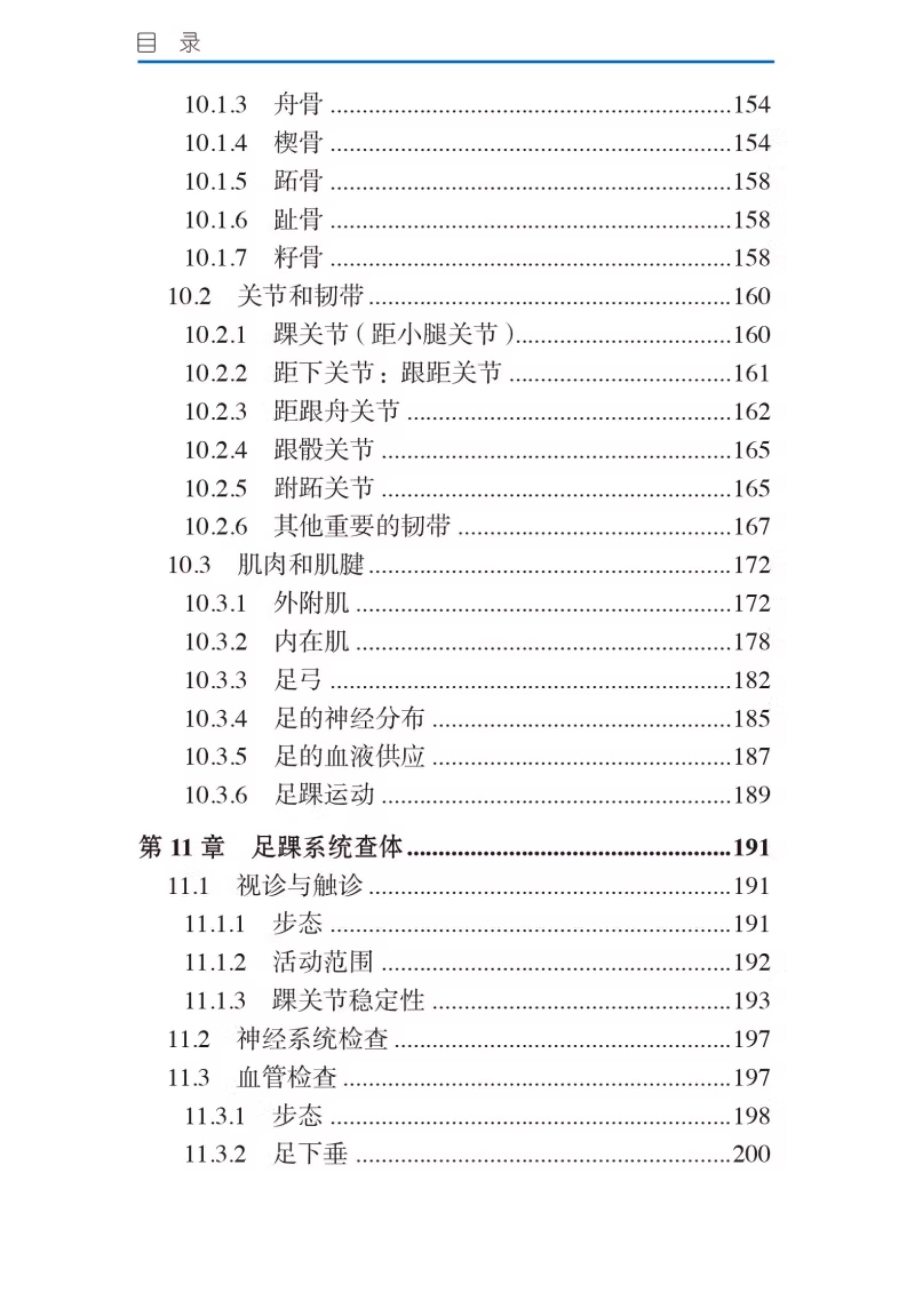 目 录

10.1.3 舟骨 ......154
10.1.4 楔骨 ......154
10.1.5 跖骨 ......158
10.1.6 趾骨 ......158
10.1.7 籽骨 ......158
10.2 关节和韧带 ......160
10.2.1 踝关节（距小腿关节）......160
10.2.2 距下关节：跟距关节 ......161
10.2.3 距跟舟关节 ......162
10.2.4 跟骰关节 ......165
10.2.5 跗跖关节 ......165
10.2.6 其他重要的韧带 ......167
10.3 肌肉和肌腱 ......172
10.3.1 外附肌 ......172
10.3.2 内在肌 ......178
10.3.3 足弓 ......182
10.3.4 足的神经分布 ......185
10.3.5 足的血液供应 ......187
10.3.6 足踝运动 ......189

第 11 章 足踝系统查体 ......191
11.1 视诊与触诊 ......191
11.1.1 步态 ......191
11.1.2 活动范围 ......192
11.1.3 踝关节稳定性 ......193
11.2 神经系统检查 ......197
11.3 血管检查 ......197
11.3.1 步态 ......198
11.3.2 足下垂 ......200